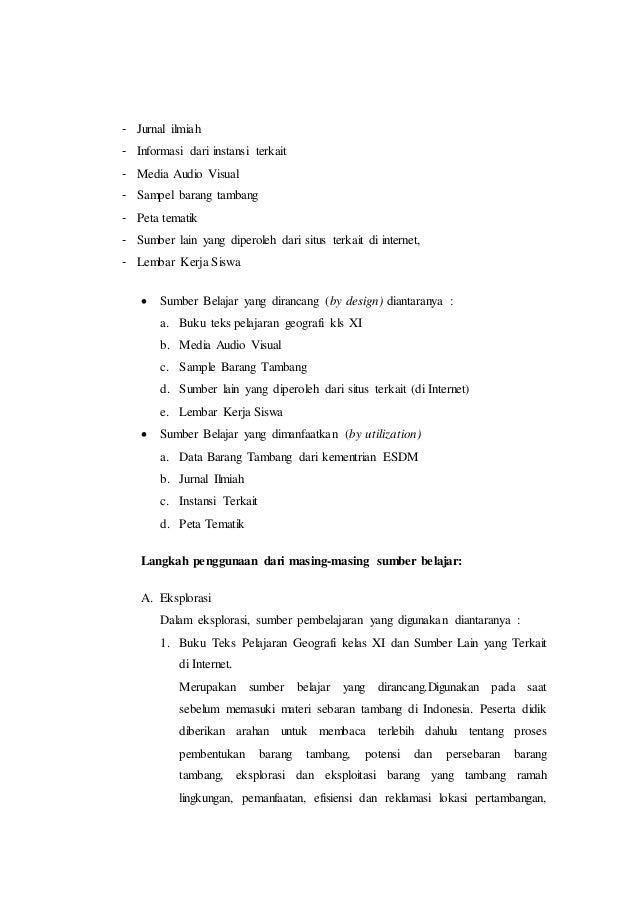 - Jurnal ilmiah
- Informasi dari instansi terkait
- Media Audio Visual
- Sampel barang tambang
- Peta tematik
- Sumber lain yang diperoleh dari situs terkait di internet,
- Lembar Kerja Siswa

• Sumber Belajar yang dirancang (by design) diantaranya :
a. Buku teks pelajaran geografi kls XI
b. Media Audio Visual
c. Sample Barang Tambang
d. Sumber lain yang diperoleh dari situs terkait (di Internet)
e. Lembar Kerja Siswa
• Sumber Belajar yang dimanfaatkan (by utilization)
a. Data Barang Tambang dari kementrian ESDM
b. Jurnal Ilmiah
c. Instansi Terkait
d. Peta Tematik

Langkah penggunaan dari masing-masing sumber belajar:

A. Eksplorasi
Dalam eksplorasi, sumber pembelajaran yang digunakan diantaranya :
1. Buku Teks Pelajaran Geografi kelas XI dan Sumber Lain yang Terkait di Internet.
Merupakan sumber belajar yang dirancang.Digunakan pada saat sebelum memasuki materi sebaran tambang di Indonesia. Peserta didik diberikan arahan untuk membaca terlebih dahulu tentang proses pembentukan barang tambang, potensi dan persebaran barang tambang, eksplorasi dan eksploitasi barang yang tambang ramah lingkungan, pemanfaatan, efisiensi dan reklamasi lokasi pertambangan,